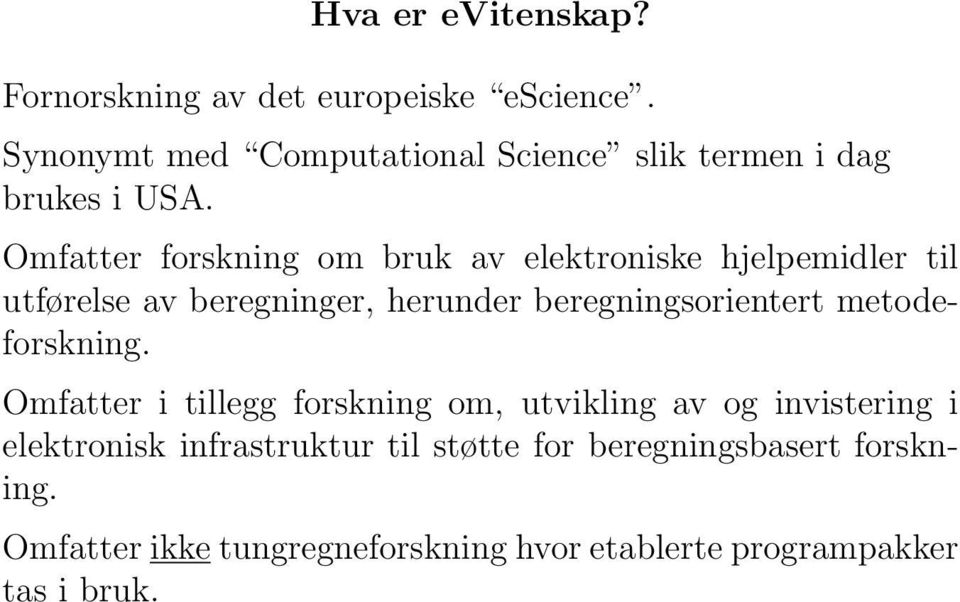 Hva er eVitenskap?

Fornorskning av det europeiske “eScience”.

Synonymt med “Computational Science” slik termen i dag brukes i USA.

Omfatter forskning om bruk av elektroniske hjelpemidler til utførelse av beregninger, herunder beregningsorientert metodeforskning.

Omfatter i tillegg forskning om, utvikling av og invistering i elektronisk infrastruktur til støtte for beregningsbasert forskning.

Omfatter ikke tungregneforskning hvor etablerte programpakker tas i bruk.